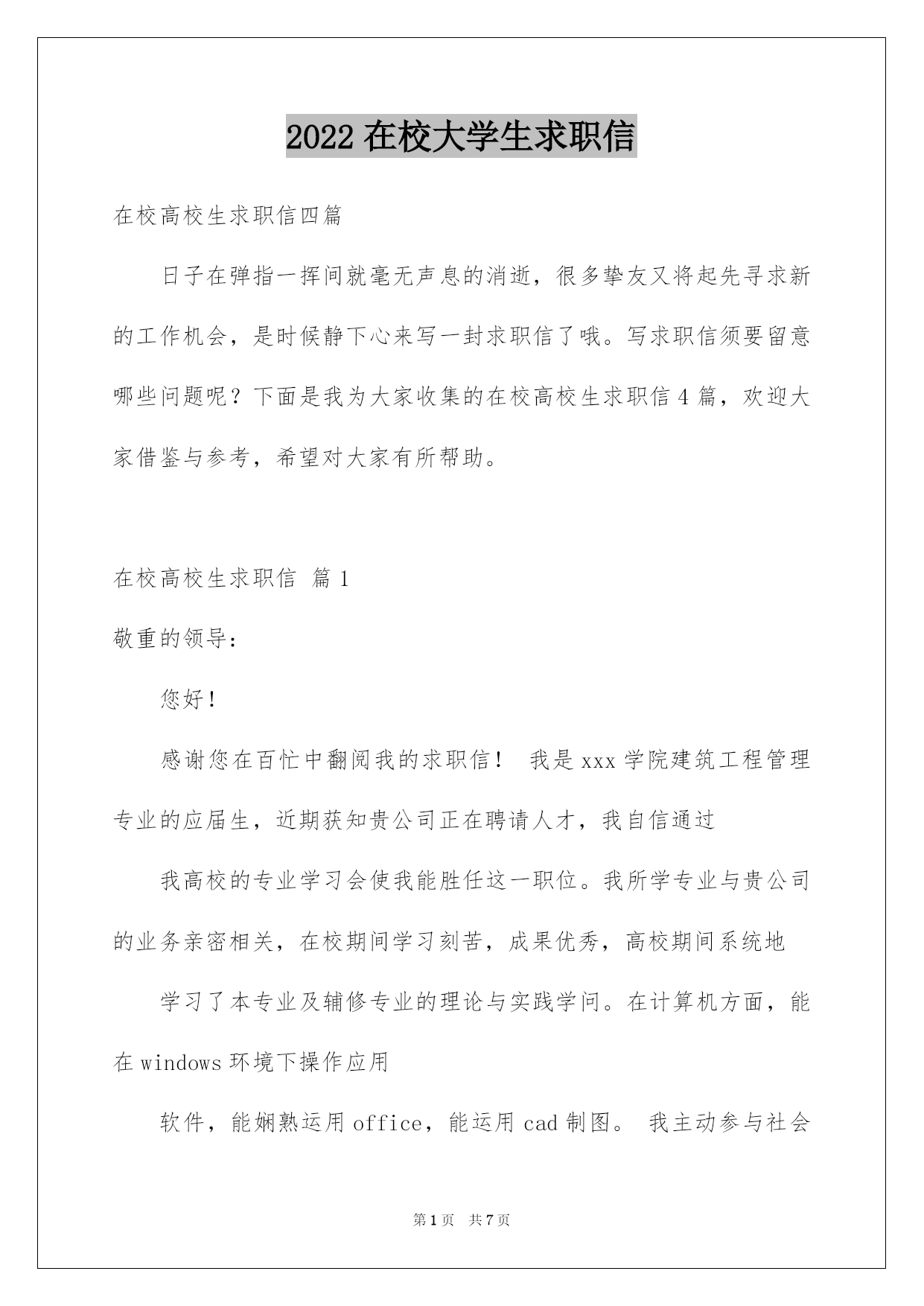 2022 在校大学生求职信

在校高校生求职信四篇

日子在弹指一挥间就毫无声息的消逝，很多挚友又将起先寻求新的工作机会，是时候静下心来写一封求职信了哦。写求职信须要留意哪些问题呢？下面是我为大家收集的在校高校生求职信 4 篇，欢迎大家借鉴与参考，希望对大家有所帮助。

在校高校生求职信 篇 1

敬重的领导：

您好！

感谢您在百忙中翻阅我的求职信！ 我是 xxx 学院建筑工程管理专业的应届生，近期获知贵公司正在聘请人才，我自信通过

我高校的专业学习会使我能胜任这一职位。我所学专业与贵公司的业务亲密相关，在校期间学习刻苦，成果优秀，高校期间系统地

学习了本专业及辅修专业的理论与实践学问。在计算机方面，能在 windows 环境下操作应用

软件，能娴熟运用 office，能运用 cad 制图。 我主动参与社会

第 1 页 共 7 页